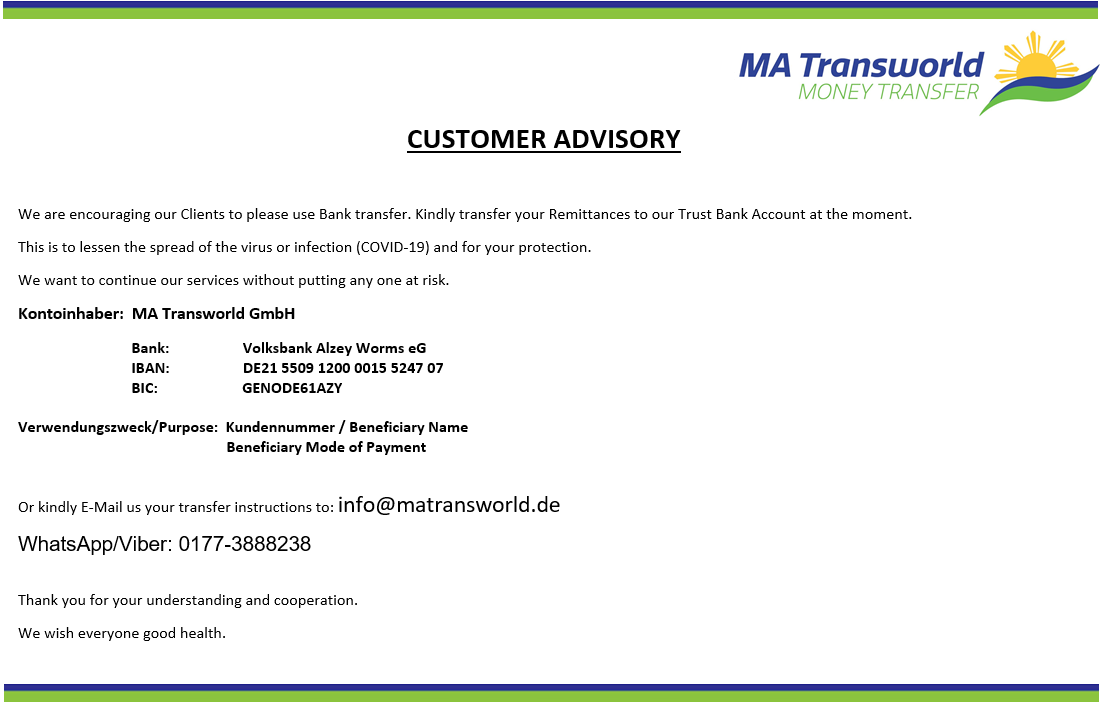 MA Transworld
MONEY TRANSFER

CUSTOMER ADVISORY

We are encouraging our Clients to please use Bank transfer. Kindly transfer your Remittances to our Trust Bank Account at the moment.

This is to lessen the spread of the virus or infection (COVID-19) and for your protection.

We want to continue our services without putting any one at risk.

Kontoinhaber: MA Transworld GmbH

Bank: Volksbank Alzey Worms eG
IBAN: DE21 5509 1200 0015 5247 07
BIC: GENODE61AZY

Verwendungszweck/Purpose: Kundennummer / Beneficiary Name
Beneficiary Mode of Payment

Or kindly E-Mail us your transfer instructions to: info@matransworld.de

WhatsApp/Viber: 0177-3888238

Thank you for your understanding and cooperation.

We wish everyone good health.